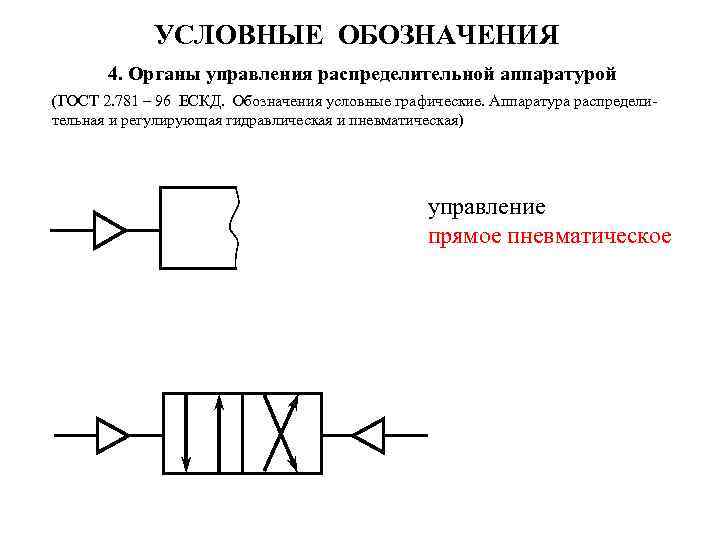 УСЛОВНЫЕ ОБОЗНАЧЕНИЯ

4. Органы управления распределительной аппаратурой

(ГОСТ 2.781 – 96 ЕСКД. Обозначения условные графические. Аппаратура распределительная и регулирующая гидравлическая и пневматическая)

управление
прямое пневматическое